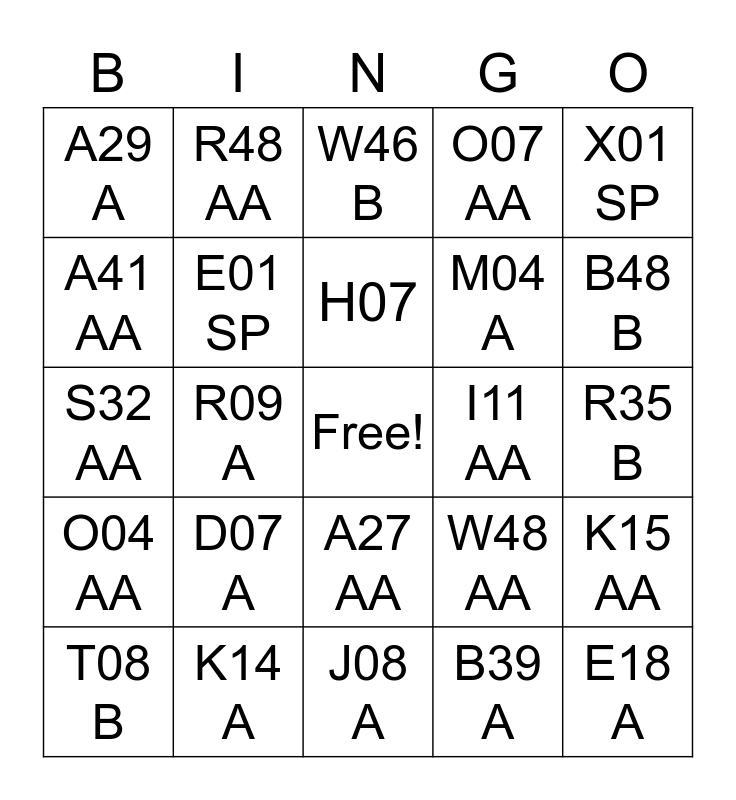 | B | I | N | G | O |
|---|---|---|---|---|
| A29 A | R48 AA | W46 B | O07 AA | X01 SP |
| A41 AA | E01 SP | H07 | M04 A | B48 B |
| S32 AA | R09 A | Free! | I11 AA | R35 B |
| O04 AA | D07 A | A27 AA | W48 AA | K15 AA |
| T08 B | K14 A | J08 A | B39 A | E18 A |